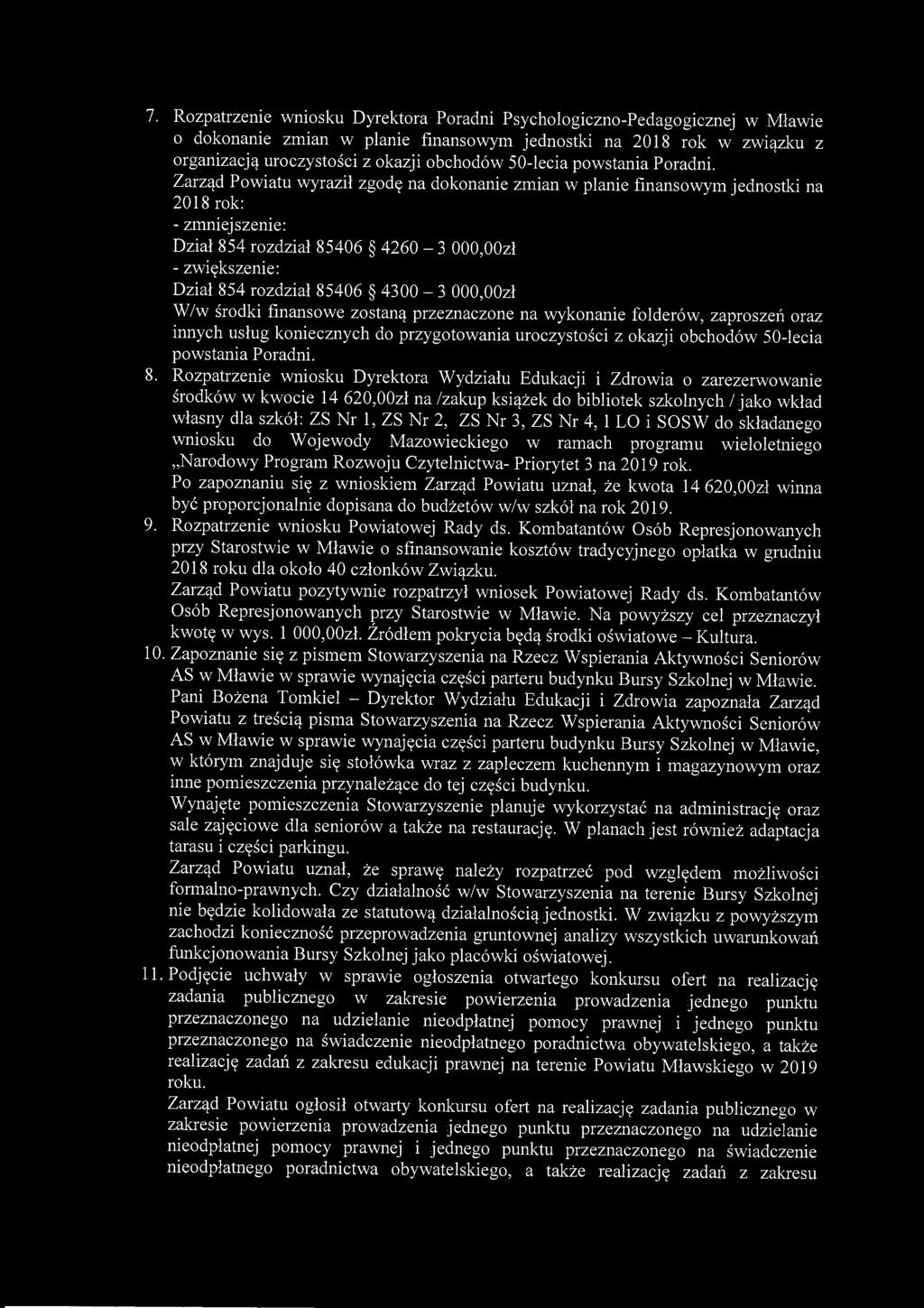 7. Rozpatrzenie wniosku Dyrektora Poradni Psychologiczno-Pedagogicznej w Mławie o dokonanie zmian w planie finansowym jednostki na 2018 rok w związku z organizacją uroczystości z okazji obchodów 50-lecia powstania Poradni.
Zarząd Powiatu wyraził zgodę na dokonanie zmian w planie finansowym jednostki na 2018 rok:
- zmniejszenie:
Dział 854 rozdział 85406 § 4260 – 3 000,00zł
- zwiększenie:
Dział 854 rozdział 85406 § 4300 – 3 000,00zł
W/w środki finansowe zostaną przeznaczone na wykonanie folderów, zaproszeń oraz innych usług koniecznych do przygotowania uroczystości z okazji obchodów 50-lecia powstania Poradni.
8. Rozpatrzenie wniosku Dyrektora Wydziału Edukacji i Zdrowia o zarezerwowanie środków w kwocie 14 620,00zł na /zakup książek do bibliotek szkolnych / jako wkład własny dla szkół: ZS Nr 1, ZS Nr 2, ZS Nr 3, ZS Nr 4, I LO i SOSW do składanego wniosku do Wojewody Mazowieckiego w ramach programu wieloletniego „Narodowy Program Rozwoju Czytelnictwa- Priorytet 3 na 2019 rok.
Po zapoznaniu się z wnioskiem Zarząd Powiatu uznał, że kwota 14 620,00zł winna być proporcjonalnie dopisana do budżetów w/w szkół na rok 2019.
9. Rozpatrzenie wniosku Powiatowej Rady ds. Kombatantów Osób Represjonowanych przy Starostwie w Mławie o sfinansowanie kosztów tradycyjnego opłatka w grudniu 2018 roku dla około 40 członków Związku.
Zarząd Powiatu pozytywnie rozpatrzył wniosek Powiatowej Rady ds. Kombatantów Osób Represjonowanych przy Starostwie w Mławie. Na powyższy cel przeznaczył kwotę w wys. 1 000,00zł. Źródłem pokrycia będą środki oświatowe – Kultura.
10. Zapoznanie się z pismem Stowarzyszenia na Rzecz Wspierania Aktywności Seniorów AS w Mławie w sprawie wynajęcia części parteru budynku Bursy Szkolnej w Mławie.
Pani Bożena Tomkiel – Dyrektor Wydziału Edukacji i Zdrowia zapoznała Zarząd Powiatu z treścią pisma Stowarzyszenia na Rzecz Wspierania Aktywności Seniorów AS w Mławie w sprawie wynajęcia części parteru budynku Bursy Szkolnej w Mławie, w którym znajduje się stołówka wraz z zapleczem kuchennym i magazynowym oraz inne pomieszczenia przynależące do tej części budynku.
Wynajęte pomieszczenia Stowarzyszenie planuje wykorzystać na administrację oraz sale zajęciowe dla seniorów a także na restaurację. W planach jest również adaptacja tarasu i części parkingu.
Zarząd Powiatu uznał, że sprawę należy rozpatrzeć pod względem możliwości formalno-prawnych. Czy działalność w/w Stowarzyszenia na terenie Bursy Szkolnej nie będzie kolidowała ze statutową działalnością jednostki. W związku z powyższym zachodzi konieczność przeprowadzenia gruntownej analizy wszystkich uwarunkowań funkcjonowania Bursy Szkolnej jako placówki oświatowej.
11. Podjęcie uchwały w sprawie ogłoszenia otwartego konkursu ofert na realizację zadania publicznego w zakresie powierzenia prowadzenia jednego punktu przeznaczonego na udzielanie nieodpłatnej pomocy prawnej i jednego punktu przeznaczonego na świadczenie nieodpłatnego poradnictwa obywatelskiego, a także realizację zadań z zakresu edukacji prawnej na terenie Powiatu Mławskiego w 2019 roku.
Zarząd Powiatu ogłosił otwarty konkursu ofert na realizację zadania publicznego w zakresie powierzenia prowadzenia jednego punktu przeznaczonego na udzielanie nieodpłatnej pomocy prawnej i jednego punktu przeznaczonego na świadczenie nieodpłatnego poradnictwa obywatelskiego, a także realizację zadań z zakresu